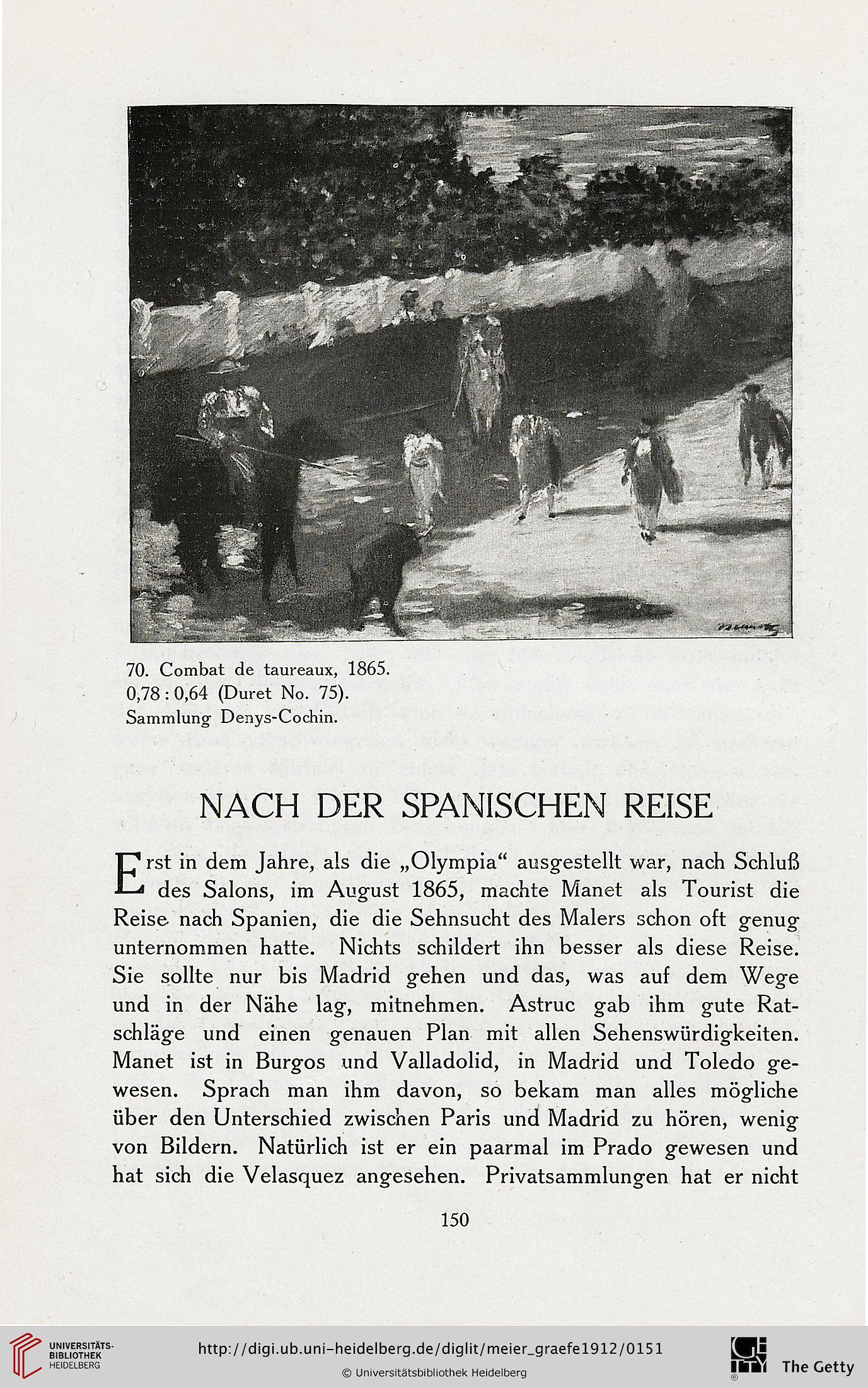 70. Combat de taureaux, 1865.
0,78 : 0,64 (Duret No. 75).
Sammlung Denys-Cochin.

NACH DER SPANISCHEN REISE

Erst in dem Jahre, als die „Olympia“ ausgestellt war, nach Schluß des Salons, im August 1865, machte Manet als Tourist die Reise nach Spanien, die die Sehnsucht des Malers schon oft genug unternommen hatte. Nichts schildert ihn besser als diese Reise. Sie sollte nur bis Madrid gehen und das, was auf dem Wege und in der Nähe lag, mitnehmen. Astruc gab ihm gute Ratschläge und einen genauen Plan mit allen Sehenswürdigkeiten. Manet ist in Burgos und Valladolid, in Madrid und Toledo gewesen. Sprach man ihm davon, so bekam man alles mögliche über den Unterschied zwischen Paris und Madrid zu hören, wenig von Bildern. Natürlich ist er ein paarmal im Prado gewesen und hat sich die Velasquez angesehen. Privatsammlungen hat er nicht

150

UNIVERSITÄTS-BIBLIOTHEK HEIDELBERG

http://digi.ub.uni-heidelberg.de/diglit/meier_graefe1912/0151

© Universitätsbibliothek Heidelberg

The Getty